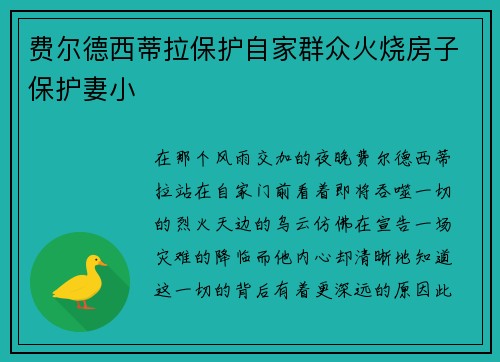 费尔德西蒂拉保护自家群众火烧房子保护妻小

在那个风雨交加的夜晚费尔德西蒂拉站在自家门前看着即将吞噬一切的烈火天边的乌云仿佛在宣告一场灾难的降临而他内心却清晰地知道这一切的背后有着更深远的原因此